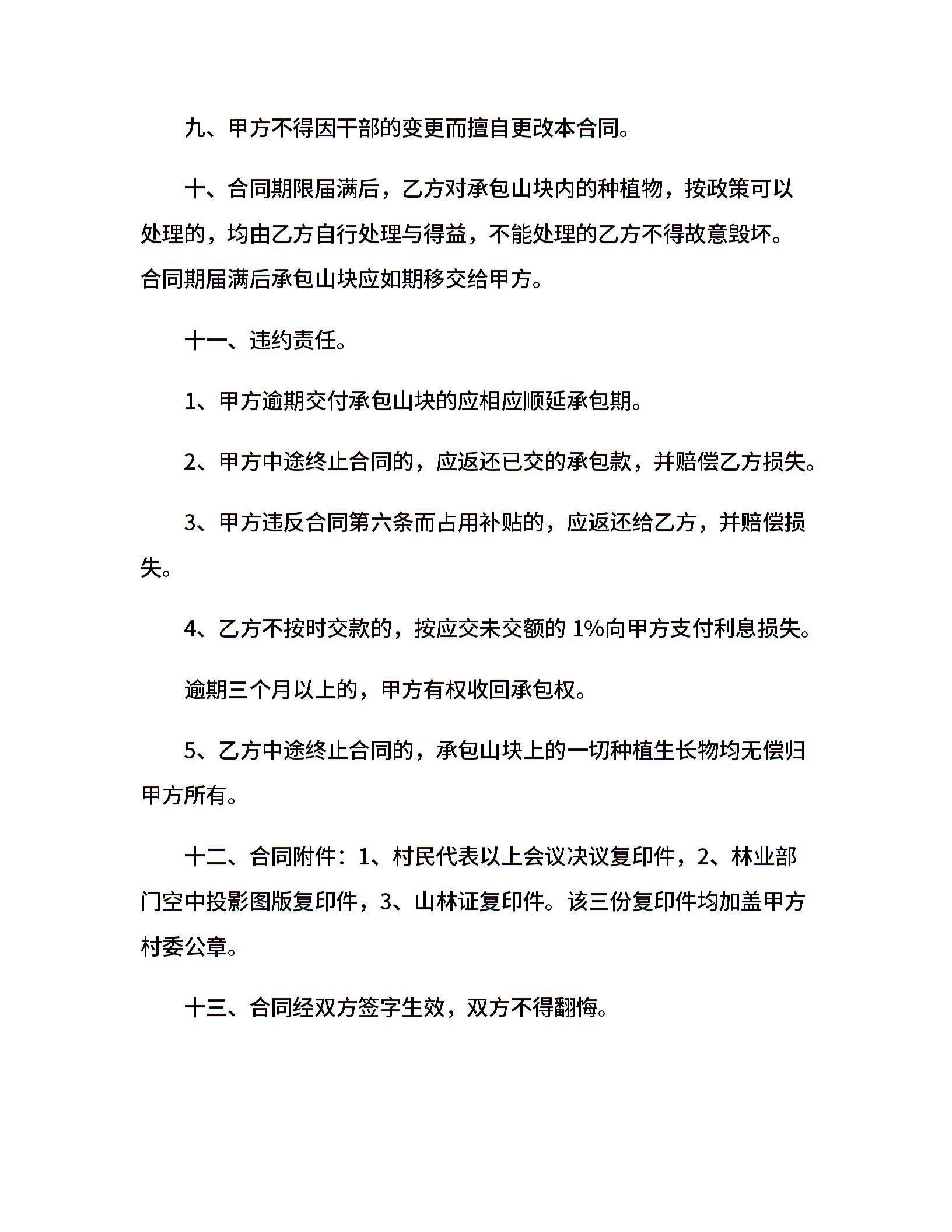 九、甲方不得因干部的变更而擅自更改本合同。

十、合同期限届满后，乙方对承包山块内的种植物，按政策可以处理的，均由乙方自行处理与得益，不能处理的乙方不得故意毁坏。合同期届满后承包山块应如期移交给甲方。

十一、违约责任。

1、甲方逾期交付承包山块的应相应顺延承包期。

2、甲方中途终止合同的，应返还已交的承包款，并赔偿乙方损失。

3、甲方违反合同第六条而占用补贴的，应返还给乙方，并赔偿损失。

4、乙方不按时交款的，按应交未交额的 1%向甲方支付利息损失。

逾期三个月以上的，甲方有权收回承包权。

5、乙方中途终止合同的，承包山块上的一切种植生长物均无偿归甲方所有。

十二、合同附件：1、村民代表以上会议决议复印件，2、林业部门空中投影图版复印件，3、山林证复印件。该三份复印件均加盖甲方村委公章。

十三、合同经双方签字生效，双方不得翻悔。